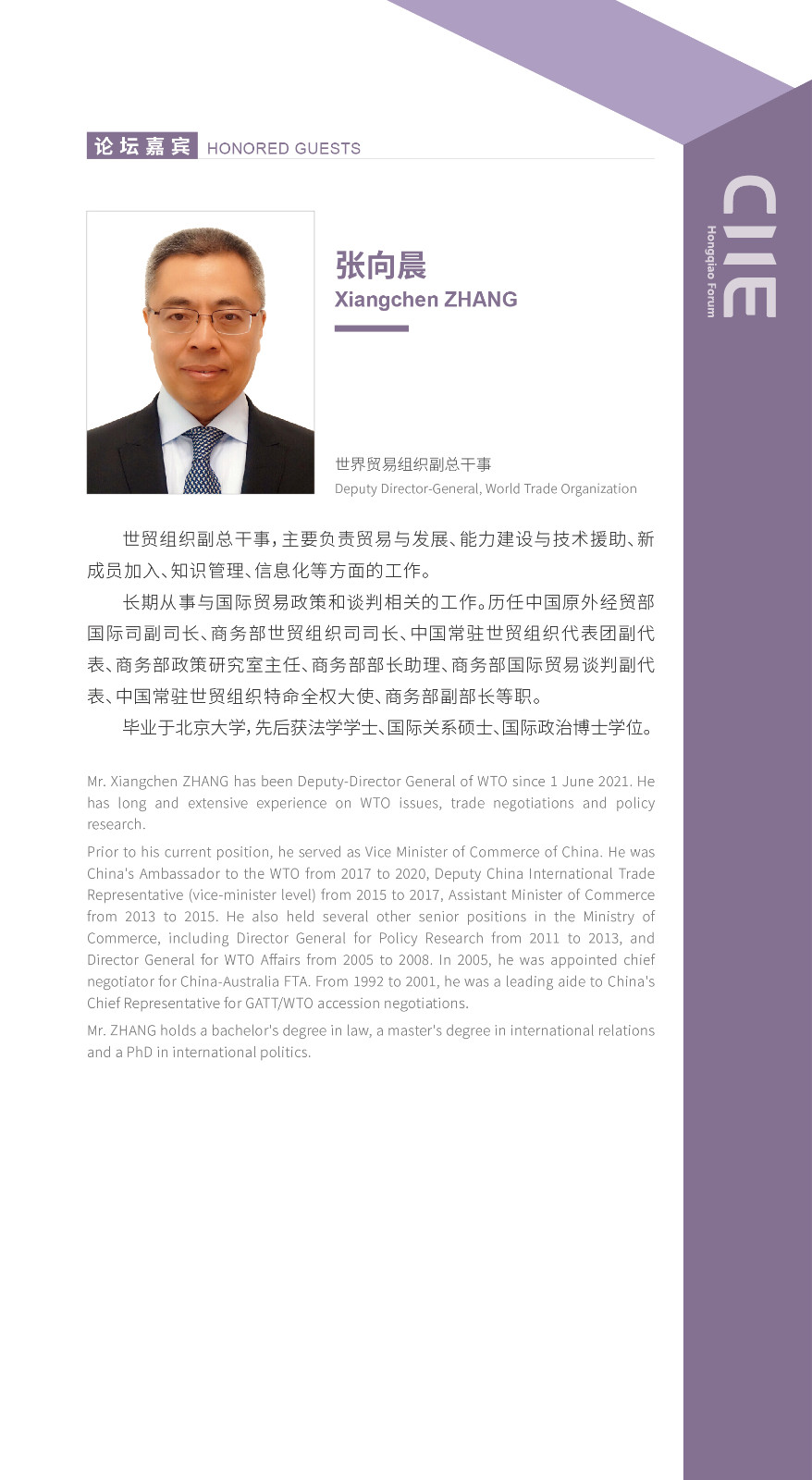 论坛嘉宾 HONORED GUESTS

CIIE
Hongqiao Forum

张向晨
Xiangchen ZHANG

世界贸易组织副总干事
Deputy Director-General, World Trade Organization

世贸组织副总干事，主要负责贸易与发展、能力建设与技术援助、新成员加入、知识管理、信息化等方面的工作。

长期从事与国际贸易政策和谈判相关的工作。历任中国原外经贸部国际司副司长、商务部世贸组织司司长、中国常驻世贸组织代表团副代表、商务部政策研究室主任、商务部部长助理、商务部国际贸易谈判副代表、中国常驻世贸组织特命全权大使、商务部副部长等职。

毕业于北京大学，先后获法学学士、国际关系硕士、国际政治博士学位。

Mr. Xiangchen ZHANG has been Deputy-Director General of WTO since 1 June 2021. He has long and extensive experience on WTO issues, trade negotiations and policy research.

Prior to his current position, he served as Vice Minister of Commerce of China. He was China's Ambassador to the WTO from 2017 to 2020, Deputy China International Trade Representative (vice-minister level) from 2015 to 2017, Assistant Minister of Commerce from 2013 to 2015. He also held several other senior positions in the Ministry of Commerce, including Director General for Policy Research from 2011 to 2013, and Director General for WTO Affairs from 2005 to 2008. In 2005, he was appointed chief negotiator for China-Australia FTA. From 1992 to 2001, he was a leading aide to China's Chief Representative for GATT/WTO accession negotiations.

Mr. ZHANG holds a bachelor's degree in law, a master's degree in international relations and a PhD in international politics.